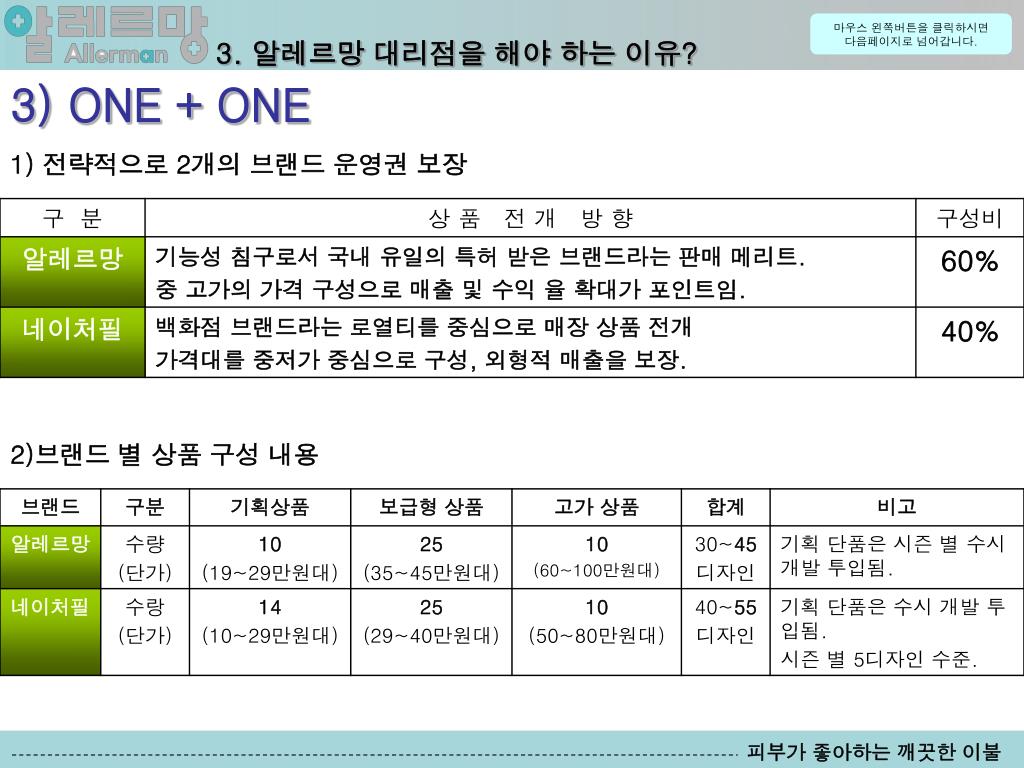 알레르망
Allerman
3. 알레르망 대리점을 해야 하는 이유?

마우스 왼쪽버튼을 클릭하시면 다음페이지로 넘어갑니다.

3) ONE + ONE

1) 전략적으로 2개의 브랜드 운영권 보장

| 구 분 | 상 품 전 개 방 향 | 구성비 |
|---|---|---|
| 알레르망 | 기능성 침구로서 국내 유일의 특허 받은 브랜드라는 판매 메리트. 중 고가의 가격 구성으로 매출 및 수익 율 확대가 포인트임. | 60% |
| 네이처필 | 백화점 브랜드라는 로열티를 중심으로 매장 상품 전개 가격대를 중저가 중심으로 구성, 외형적 매출을 보장. | 40% |

2)브랜드 별 상품 구성 내용

| 브랜드 | 구분 | 기획상품 | 보급형 상품 | 고가 상품 | 합계 | 비고 |
|---|---|---|---|---|---|---|
| 알레르망 | 수량 (단가) | 10 (19~29만원대) | 25 (35~45만원대) | 10 (60~100만원대) | 30~45 디자인 | 기획 단품은 시즌 별 수시 개발 투입됨. |
| 네이처필 | 수량 (단가) | 14 (10~29만원대) | 25 (29~40만원대) | 10 (50~80만원대) | 40~55 디자인 | 기획 단품은 수시 개발 투입됨. 시즌 별 5디자인 수준. |

피부가 좋아하는 깨끗한 이불